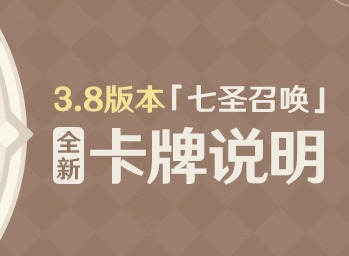 3.8版本「七圣召唤」

全新 卡牌说明